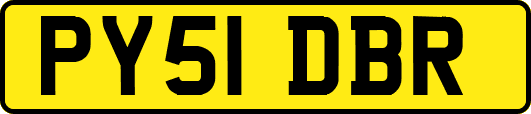 PY51 DBR